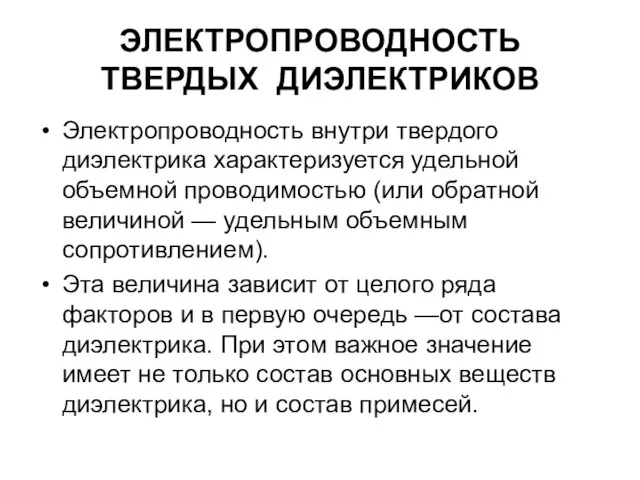 ЭЛЕКТРОПРОВОДНОСТЬ ТВЕРДЫХ ДИЭЛЕКТРИКОВ

• Электропроводность внутри твердого диэлектрика характеризуется удельной объемной проводимостью (или обратной величиной — удельным объемным сопротивлением).

• Эта величина зависит от целого ряда факторов и в первую очередь —от состава диэлектрика. При этом важное значение имеет не только состав основных веществ диэлектрика, но и состав примесей.